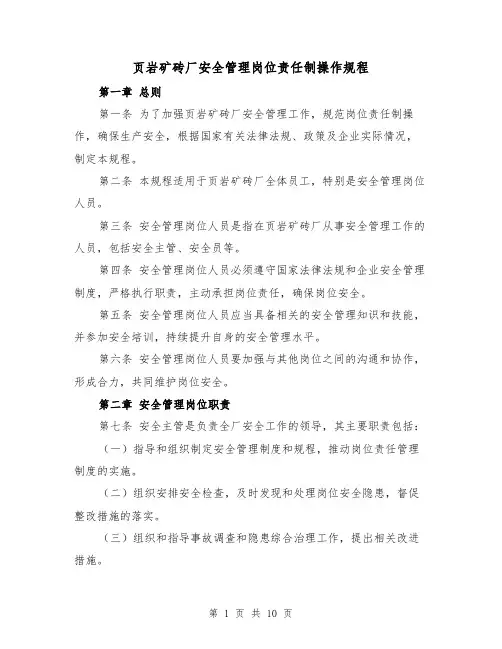 页岩矿砖厂安全管理岗位责任制操作规程

第一章 总则

第一条 为了加强页岩矿砖厂安全管理工作，规范岗位责任制操作，确保生产安全，根据国家有关法律法规、政策及企业实际情况，制定本规程。

第二条 本规程适用于页岩矿砖厂全体员工，特别是安全管理岗位人员。

第三条 安全管理岗位人员是指在页岩矿砖厂从事安全管理工作的人员，包括安全主管、安全员等。

第四条 安全管理岗位人员必须遵守国家法律法规和企业安全管理制度，严格执行职责，主动承担岗位责任，确保岗位安全。

第五条 安全管理岗位人员应当具备相关的安全管理知识和技能，并参加安全培训，持续提升自身的安全管理水平。

第六条 安全管理岗位人员要加强与其他岗位之间的沟通和协作，形成合力，共同维护岗位安全。

第二章 安全管理岗位职责

第七条 安全主管是负责全厂安全工作的领导，其主要职责包括：

（一）指导和组织制定安全管理制度和规程，推动岗位责任管理制度的实施。

（二）组织安排安全检查，及时发现和处理岗位安全隐患，督促整改措施的落实。

（三）组织和指导事故调查和隐患综合治理工作，提出相关改进措施。

第 1 页 共 10 页